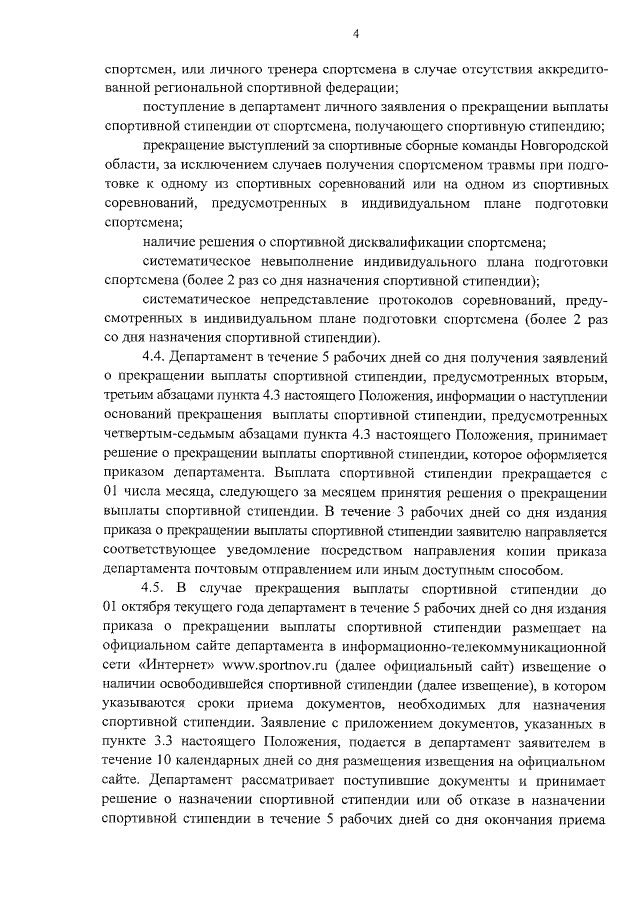 4

спортсмен, или личного тренера спортсмена в случае отсутствия аккредитованной региональной спортивной федерации;

поступление в департамент личного заявления о прекращении выплаты спортивной стипендии от спортсмена, получающего спортивную стипендию;

прекращение выступлений за спортивные сборные команды Новгородской области, за исключением случаев получения спортсменом травмы при подготовке к одному из спортивных соревнований или на одном из спортивных соревнований, предусмотренных в индивидуальном плане подготовки спортсмена;

наличие решения о спортивной дисквалификации спортсмена;

систематическое невыполнение индивидуального плана подготовки спортсмена (более 2 раз со дня назначения спортивной стипендии);

систематическое непредставление протоколов соревнований, предусмотренных в индивидуальном плане подготовки спортсмена (более 2 раз со дня назначения спортивной стипендии).

4.4. Департамент в течение 5 рабочих дней со дня получения заявлений о прекращении выплаты спортивной стипендии, предусмотренных вторым, третьим абзацами пункта 4.3 настоящего Положения, информации о наступлении оснований прекращения выплаты спортивной стипендии, предусмотренных четвертым-седьмым абзацами пункта 4.3 настоящего Положения, принимает решение о прекращении выплаты спортивной стипендии, которое оформляется приказом департамента. Выплата спортивной стипендии прекращается с 01 числа месяца, следующего за месяцем принятия решения о прекращении выплаты спортивной стипендии. В течение 3 рабочих дней со дня издания приказа о прекращении выплаты спортивной стипендии заявителю направляется соответствующее уведомление посредством направления копии приказа департамента почтовым отправлением или иным доступным способом.

4.5. В случае прекращения выплаты спортивной стипендии до 01 октября текущего года департамент в течение 5 рабочих дней со дня издания приказа о прекращении выплаты спортивной стипендии размещает на официальном сайте департамента в информационно-телекоммуникационной сети «Интернет» www.sportnov.ru (далее официальный сайт) извещение о наличии освободившейся спортивной стипендии (далее извещение), в котором указываются сроки приема документов, необходимых для назначения спортивной стипендии. Заявление с приложением документов, указанных в пункте 3.3 настоящего Положения, подается в департамент заявителем в течение 10 календарных дней со дня размещения извещения на официальном сайте. Департамент рассматривает поступившие документы и принимает решение о назначении спортивной стипендии или об отказе в назначении спортивной стипендии в течение 5 рабочих дней со дня окончания приема